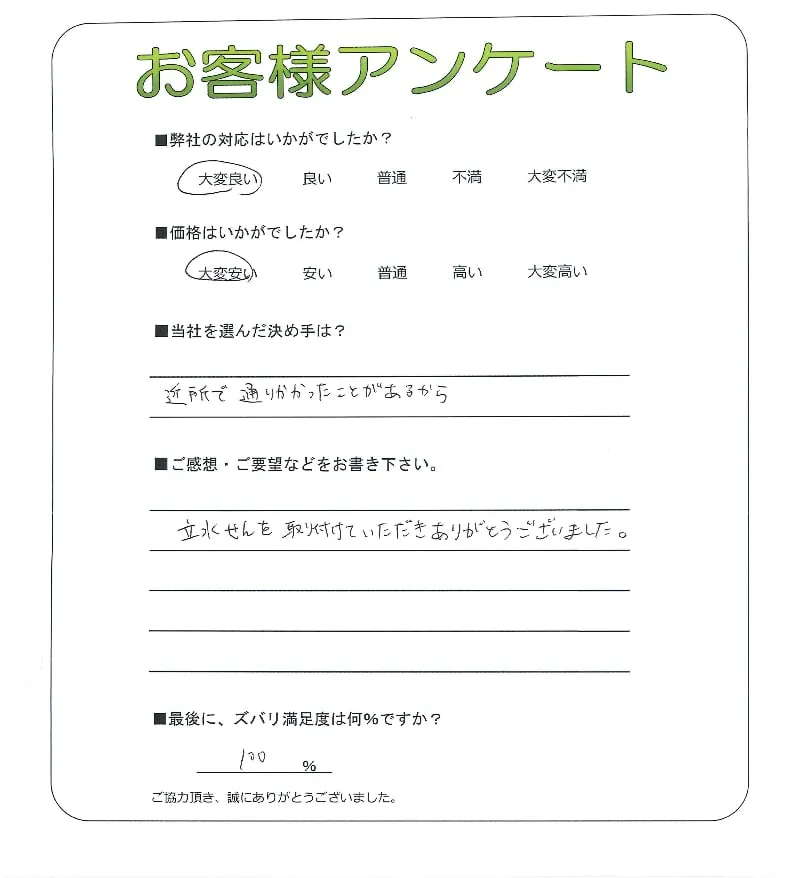 お客様アンケート

■弊社の対応はいかがでしたか？

大変良い　良い　普通　不満　大変不満

■価格はいかがでしたか？

大変安い　安い　普通　高い　大変高い

■当社を選んだ決め手は？

近所で通りかかったことがあるから

■ご感想・ご要望などをお書き下さい。

立水せんを取り付けていただきありがとうございました。

■最後に、ズバリ満足度は何%ですか？

100 %

ご協力頂き、誠にありがとうございました。